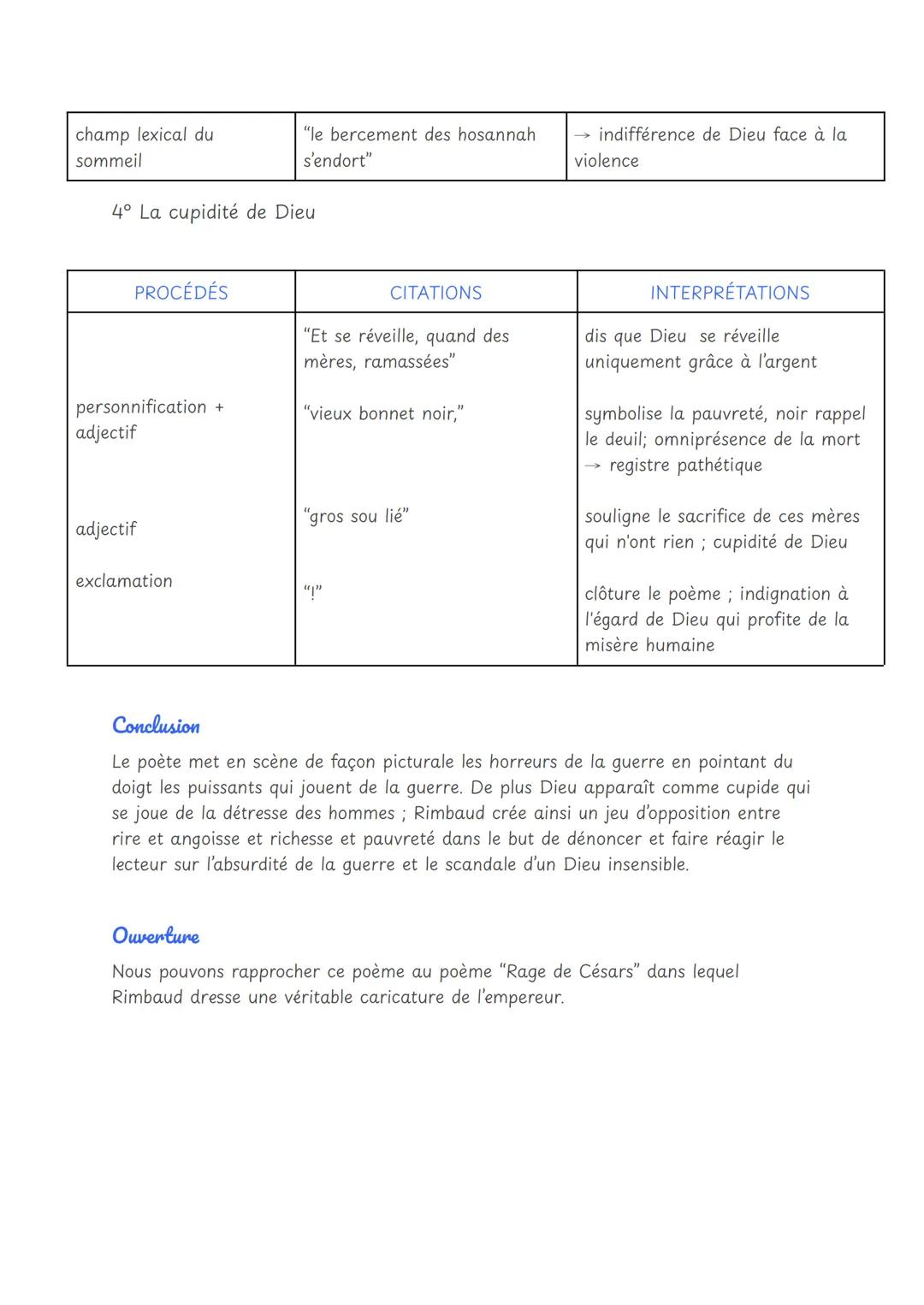 | champ lexical du sommeil | "le bercement des hosannah s'endort" | → indifférence de Dieu face à la violence |
|---|---|---|

4° La cupidité de Dieu

| PROCÉDÉS | CITATIONS | INTERPRÉTATIONS |
|---|---|---|
| | "Et se réveille, quand des mères, ramassées" | dis que Dieu se réveille uniquement grâce à l'argent |
| personnification + adjectif | "vieux bonnet noir," | symbolise la pauvreté, noir rappel le deuil; omniprésence de la mort → registre pathétique |
| adjectif | "gros sou lié" | souligne le sacrifice de ces mères qui n'ont rien ; cupidité de Dieu |
| exclamation | "!" | clôture le poème ; indignation à l'égard de Dieu qui profite de la misère humaine |

Conclusion

Le poète met en scène de façon picturale les horreurs de la guerre en pointant du doigt les puissants qui jouent de la guerre. De plus Dieu apparaît comme cupide qui se joue de la détresse des hommes ; Rimbaud crée ainsi un jeu d'opposition entre rire et angoisse et richesse et pauvreté dans le but de dénoncer et faire réagir le lecteur sur l'absurdité de la guerre et le scandale d'un Dieu insensible.

Ouverture

Nous pouvons rapprocher ce poème au poème "Rage de Césars" dans lequel Rimbaud dresse une véritable caricature de l'empereur.